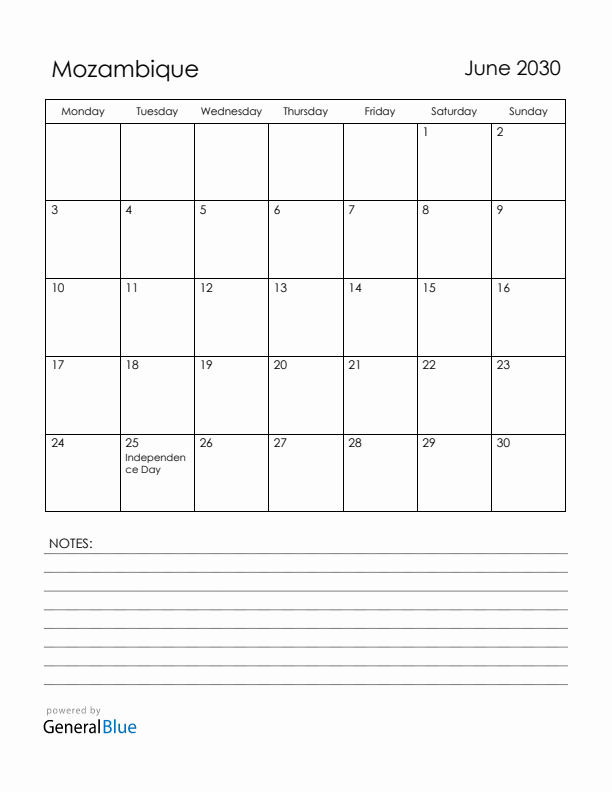 Mozambique

June 2030

| Monday | Tuesday | Wednesday | Thursday | Friday | Saturday | Sunday |
|---|---|---|---|---|---|---|
| | | | | | 1 | 2 |
| 3 | 4 | 5 | 6 | 7 | 8 | 9 |
| 10 | 11 | 12 | 13 | 14 | 15 | 16 |
| 17 | 18 | 19 | 20 | 21 | 22 | 23 |
| 24 | 25 Independence Day | 26 | 27 | 28 | 29 | 30 |

NOTES:

powered by
GeneralBlue